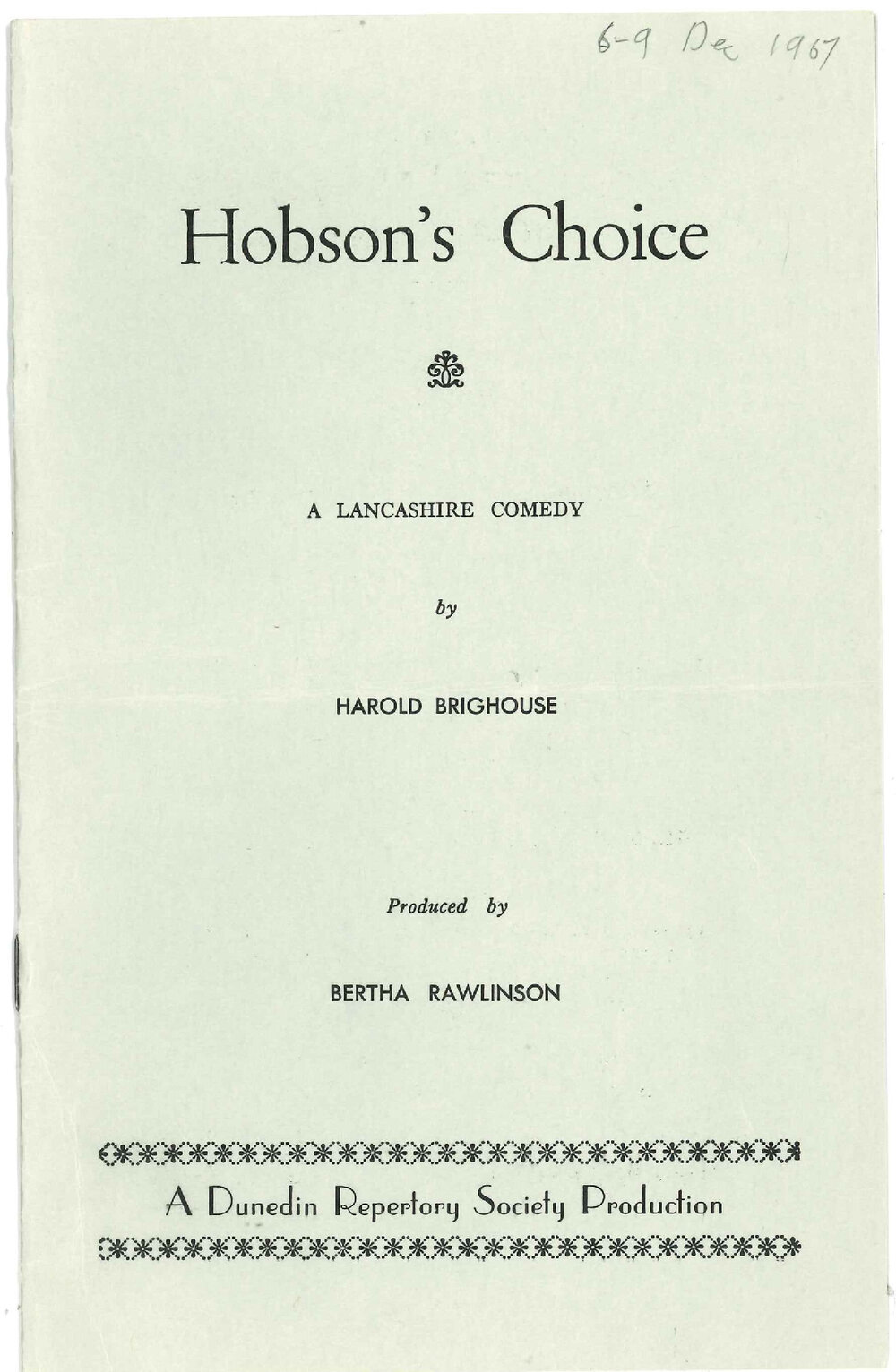 6-9 Dec 1967

Hobson's Choice

A LANCASHIRE COMEDY

by

HAROLD BRIGHOUSE

Produced by

BERTHA RAWLINSON

A Dunedin Repertory Society Production